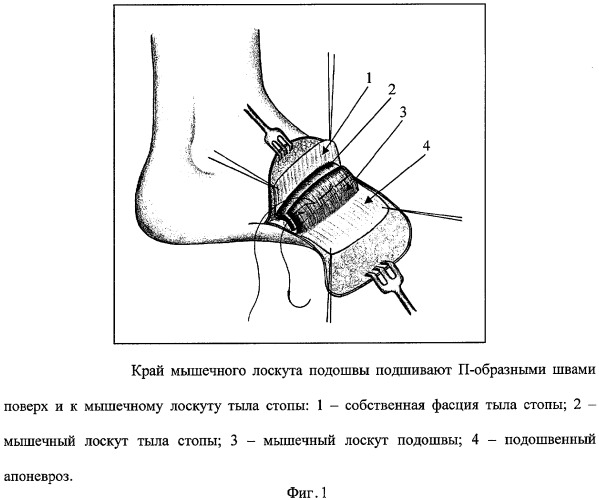 1
2
3
4

Край мышечного лоскута подошвы подшивают П-образными швами поверх и к мышечному лоскуту тыла стопы: 1 – собственная фасция тыла стопы; 2 – мышечный лоскут тыла стопы; 3 – мышечный лоскут подошвы; 4 – подошвенный апоневроз.

Фиг. 1